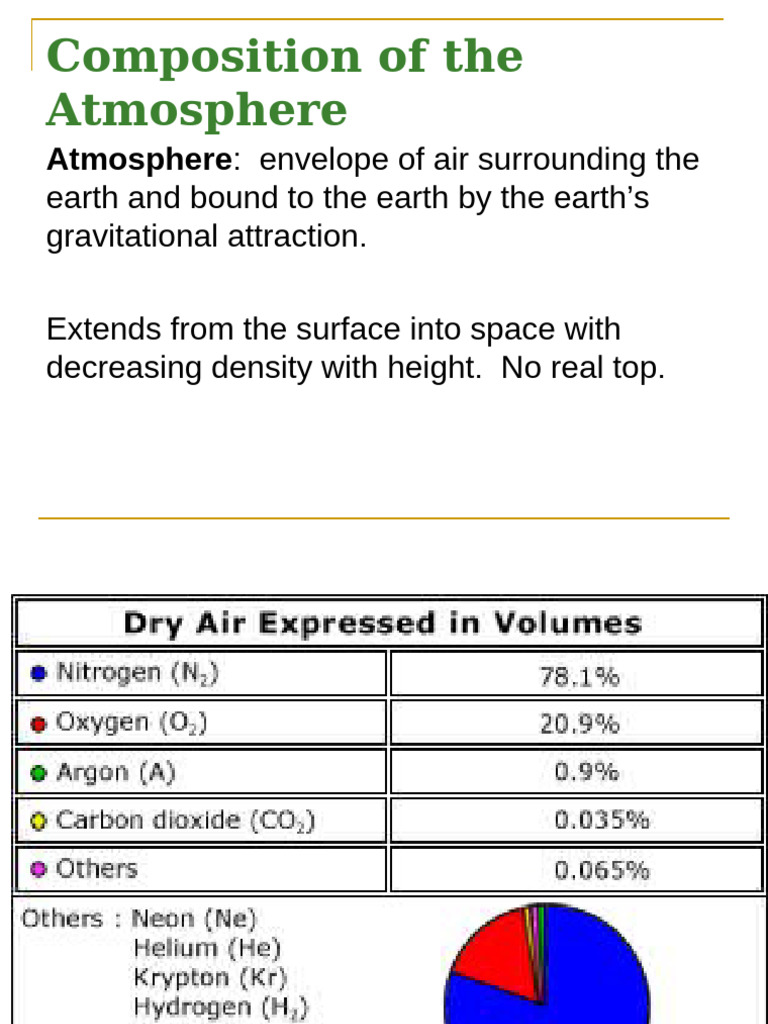 Composition of the Atmosphere

**Atmosphere**: envelope of air surrounding the earth and bound to the earth by the earth's gravitational attraction.

Extends from the surface into space with decreasing density with height. No real top.

| Dry Air Expressed in Volumes | |
|---|---|
| Nitrogen ($N_2$) | 78.1% |
| Oxygen ($O_2$) | 20.9% |
| Argon (A) | 0.9% |
| Carbon dioxide ($CO_2$) | 0.035% |
| Others | 0.065% |

Others : Neon (Ne)
Helium (He)
Krypton (Kr)
Hydrogen ($H_2$)